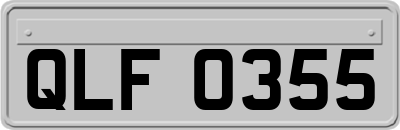 QLF 0355